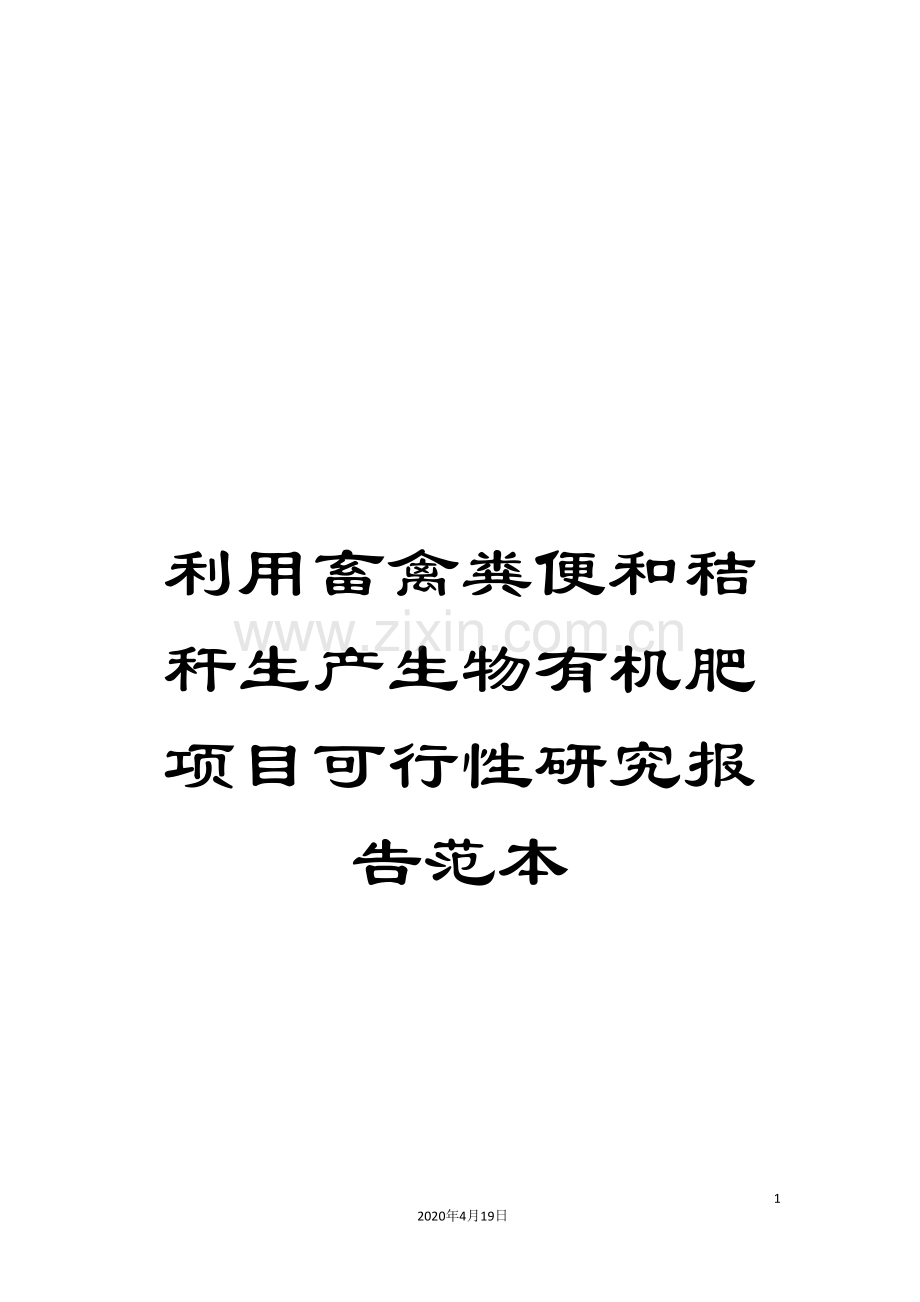 利用畜禽粪便和秸秆生产生物有机肥项目可行性研究报告范本

www.zixin.com.cn

1

2020年4月19日